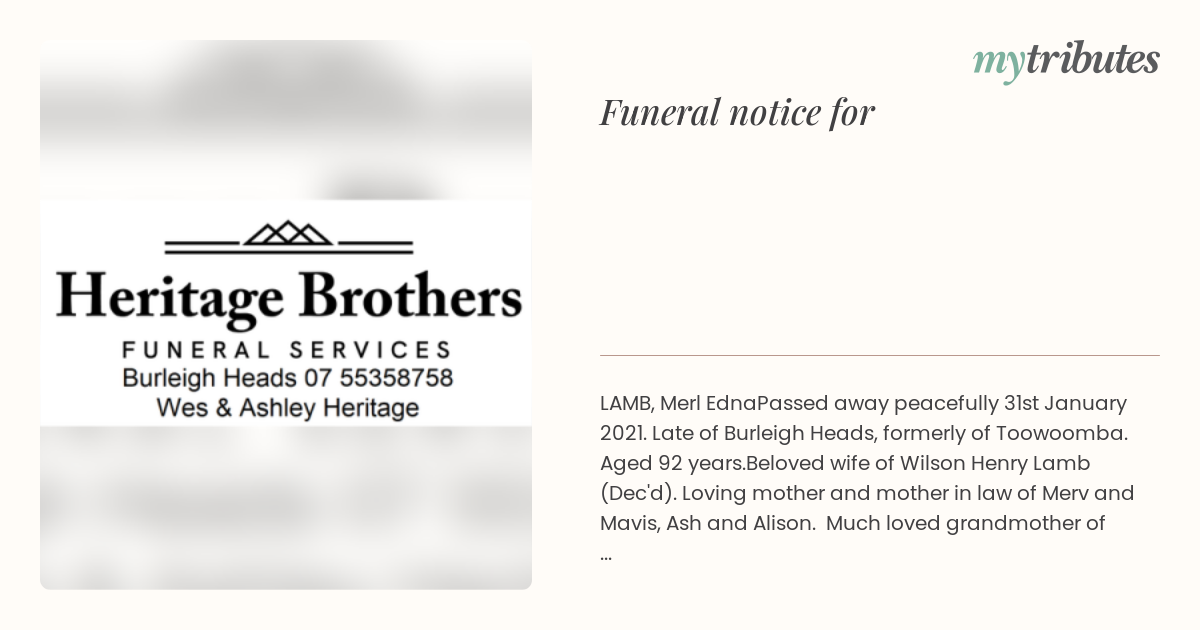 Heritage Brothers
FUNERAL SERVICES
Burleigh Heads 07 55358758
Wes & Ashley Heritage

mytributes

Funeral notice for

LAMB, Merl EdnaPassed away peacefully 31st January 2021. Late of Burleigh Heads, formerly of Toowoomba. Aged 92 years.Beloved wife of Wilson Henry Lamb (Dec'd). Loving mother and mother in law of Merv and Mavis, Ash and Alison. Much loved grandmother of ...